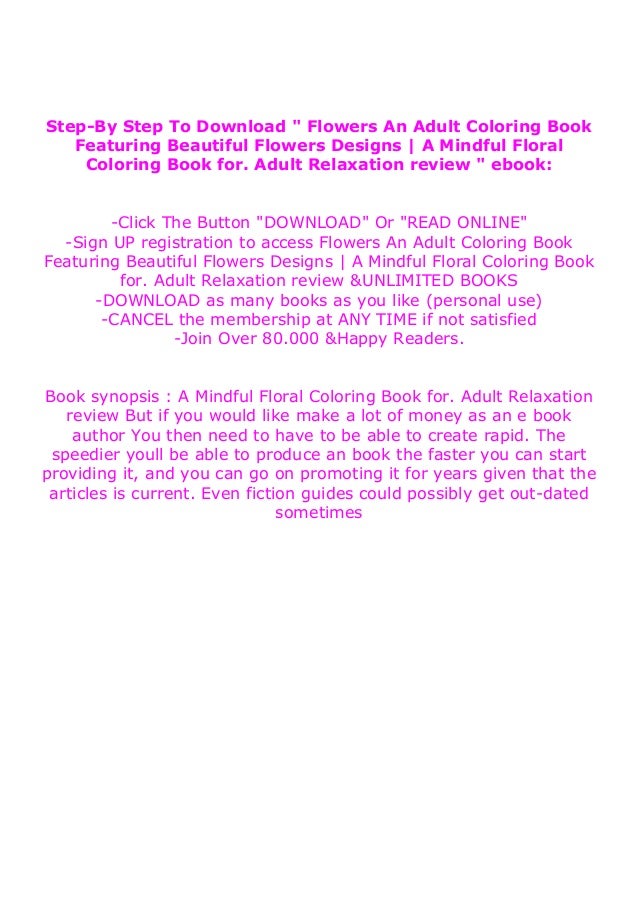 Step-By Step To Download " Flowers An Adult Coloring Book Featuring Beautiful Flowers Designs | A Mindful Floral Coloring Book for. Adult Relaxation review " ebook:

-Click The Button "DOWNLOAD" Or "READ ONLINE"
-Sign UP registration to access Flowers An Adult Coloring Book Featuring Beautiful Flowers Designs | A Mindful Floral Coloring Book for. Adult Relaxation review &UNLIMITED BOOKS
-DOWNLOAD as many books as you like (personal use)
-CANCEL the membership at ANY TIME if not satisfied
-Join Over 80.000 &Happy Readers.

Book synopsis : A Mindful Floral Coloring Book for. Adult Relaxation review But if you would like make a lot of money as an e book author You then need to have to be able to create rapid. The speedier youll be able to produce an book the faster you can start providing it, and you can go on promoting it for years given that the articles is current. Even fiction guides could possibly get out-dated sometimes